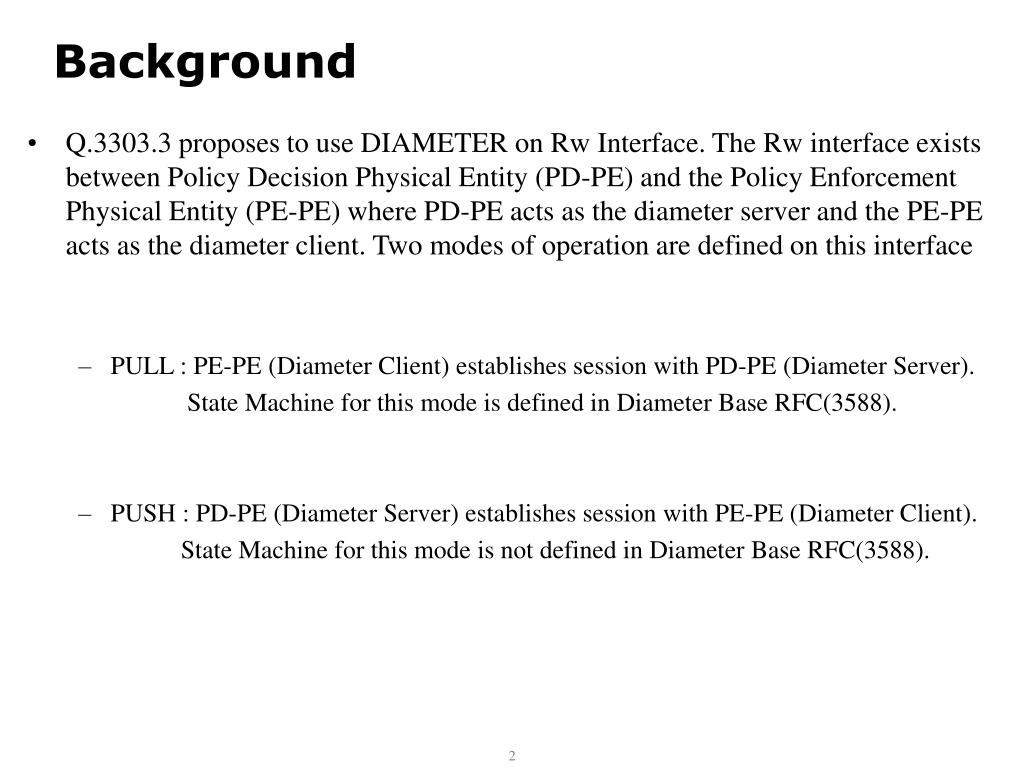 Background

• Q.3303.3 proposes to use DIAMETER on Rw Interface. The Rw interface exists between Policy Decision Physical Entity (PD-PE) and the Policy Enforcement Physical Entity (PE-PE) where PD-PE acts as the diameter server and the PE-PE acts as the diameter client. Two modes of operation are defined on this interface

– PULL : PE-PE (Diameter Client) establishes session with PD-PE (Diameter Server).
State Machine for this mode is defined in Diameter Base RFC(3588).

– PUSH : PD-PE (Diameter Server) establishes session with PE-PE (Diameter Client).
State Machine for this mode is not defined in Diameter Base RFC(3588).

2